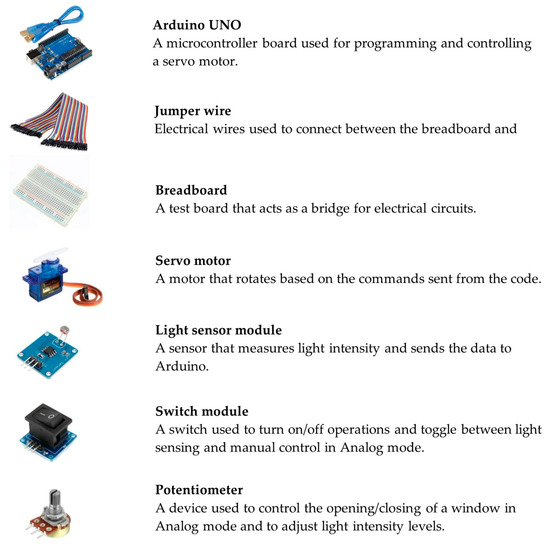 Arduino UNO
A microcontroller board used for programming and controlling a servo motor.

Jumper wire
Electrical wires used to connect between the breadboard and

Breadboard
A test board that acts as a bridge for electrical circuits.

Servo motor
A motor that rotates based on the commands sent from the code.

Light sensor module
A sensor that measures light intensity and sends the data to Arduino.

Switch module
A switch used to turn on/off operations and toggle between light sensing and manual control in Analog mode.

Potentiometer
A device used to control the opening/closing of a window in Analog mode and to adjust light intensity levels.